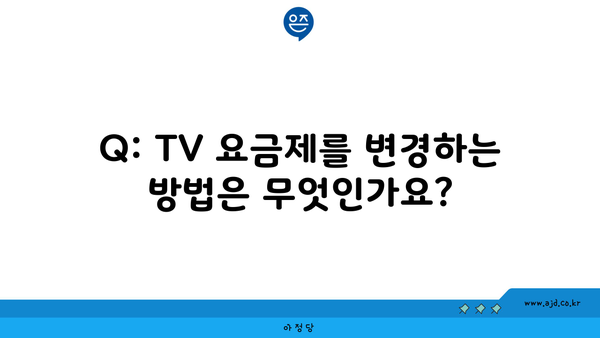 은즈

Q: TV 요금제를 변경하는 방법은 무엇인가요?

www.ajd.co.kr

아정당